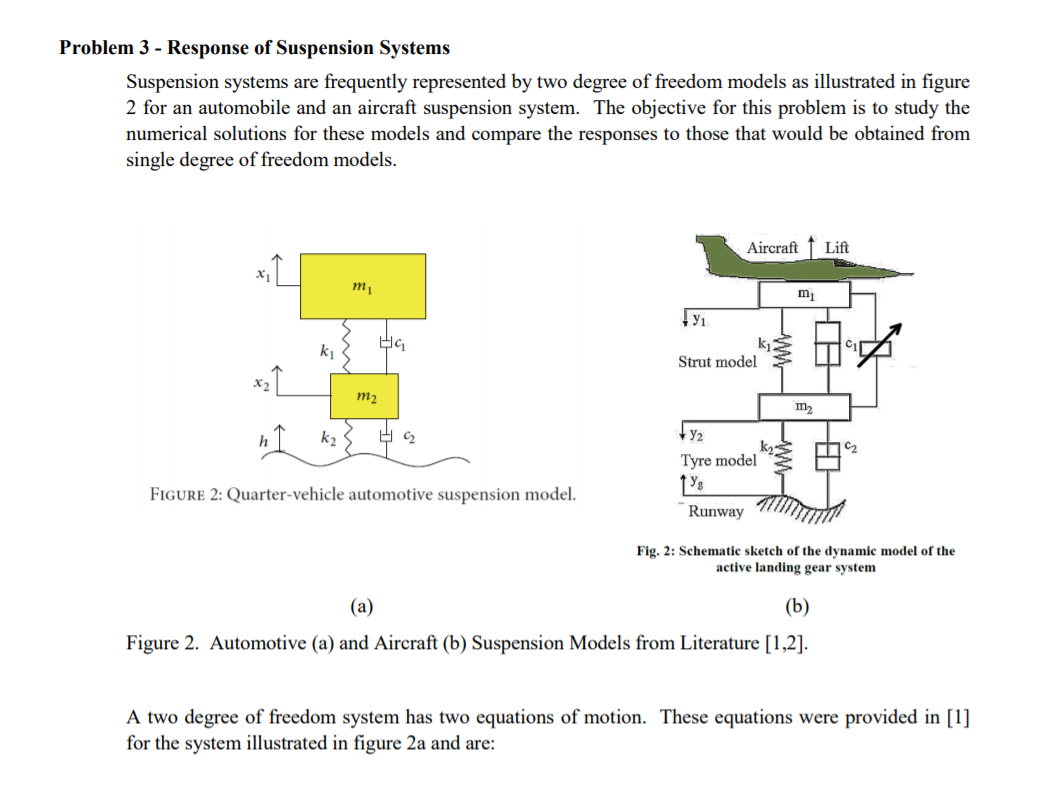 **Problem 3 - Response of Suspension Systems**

Suspension systems are frequently represented by two degree of freedom models as illustrated in figure 2 for an automobile and an aircraft suspension system. The objective for this problem is to study the numerical solutions for these models and compare the responses to those that would be obtained from single degree of freedom models.

$x_1$
$m_1$
$k_1$
$c_1$
$x_2$
$m_2$
$h$
$k_2$
$c_2$

FIGURE 2: Quarter-vehicle automotive suspension model.

Aircraft
Lift
$m_1$
$y_1$
$k_1$
$c_1$
Strut model
$m_2$
$y_2$
$k_2$
$c_2$
Tyre model
$y_g$
Runway

Fig. 2: Schematic sketch of the dynamic model of the active landing gear system

(a)

(b)

Figure 2. Automotive (a) and Aircraft (b) Suspension Models from Literature [1,2].

A two degree of freedom system has two equations of motion. These equations were provided in [1] for the system illustrated in figure 2a and are: